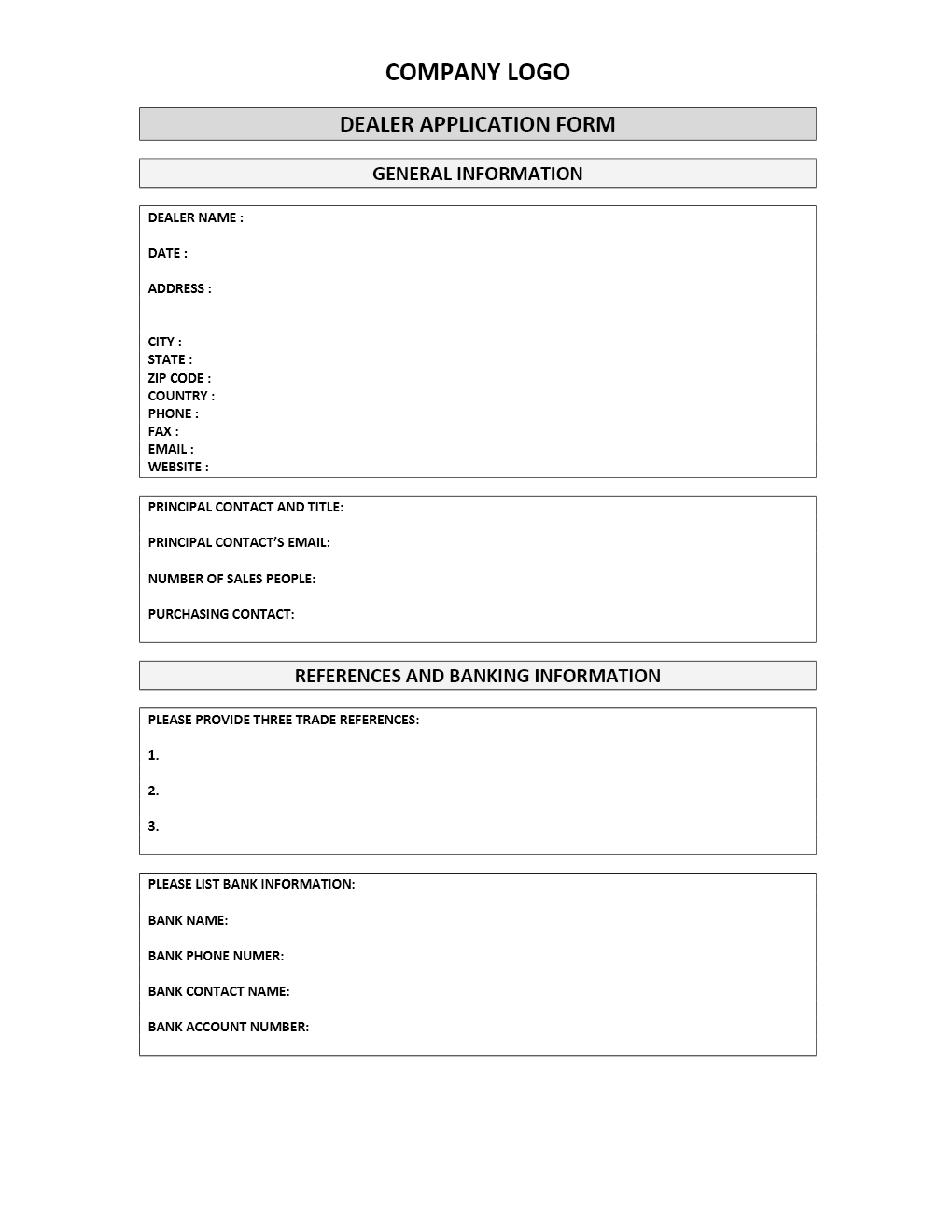 COMPANY LOGO

DEALER APPLICATION FORM

GENERAL INFORMATION

DEALER NAME :

DATE :

ADDRESS :

CITY :
STATE :
ZIP CODE :
COUNTRY :
PHONE :
FAX :
EMAIL :
WEBSITE :

PRINCIPAL CONTACT AND TITLE:

PRINCIPAL CONTACT'S EMAIL:

NUMBER OF SALES PEOPLE:

PURCHASING CONTACT:

REFERENCES AND BANKING INFORMATION

PLEASE PROVIDE THREE TRADE REFERENCES:

1.

2.

3.

PLEASE LIST BANK INFORMATION:

BANK NAME:

BANK PHONE NUMER:

BANK CONTACT NAME:

BANK ACCOUNT NUMBER: